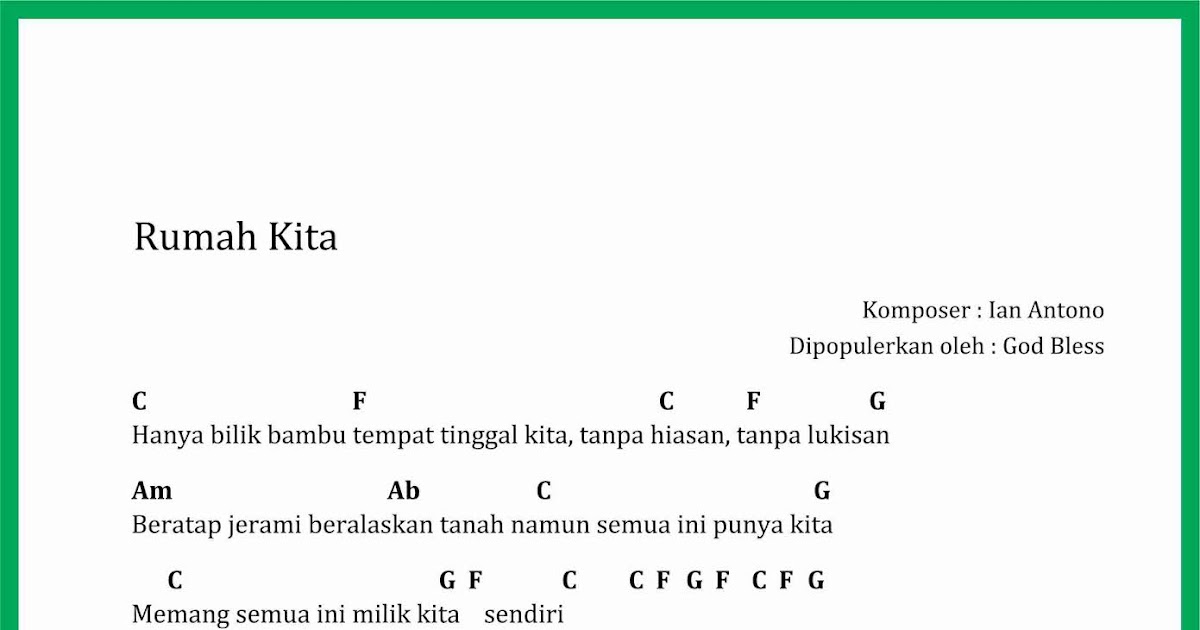 Rumah Kita

Komposer : Ian Antono
Dipopulerkan oleh : God Bless

C F C F G
Hanya bilik bambu tempat tinggal kita, tanpa hiasan, tanpa lukisan

Am Ab C G
Beratap jerami beralaskan tanah namun semua ini punya kita

C G F C C F G F C F G
Memang semua ini milik kita sendiri